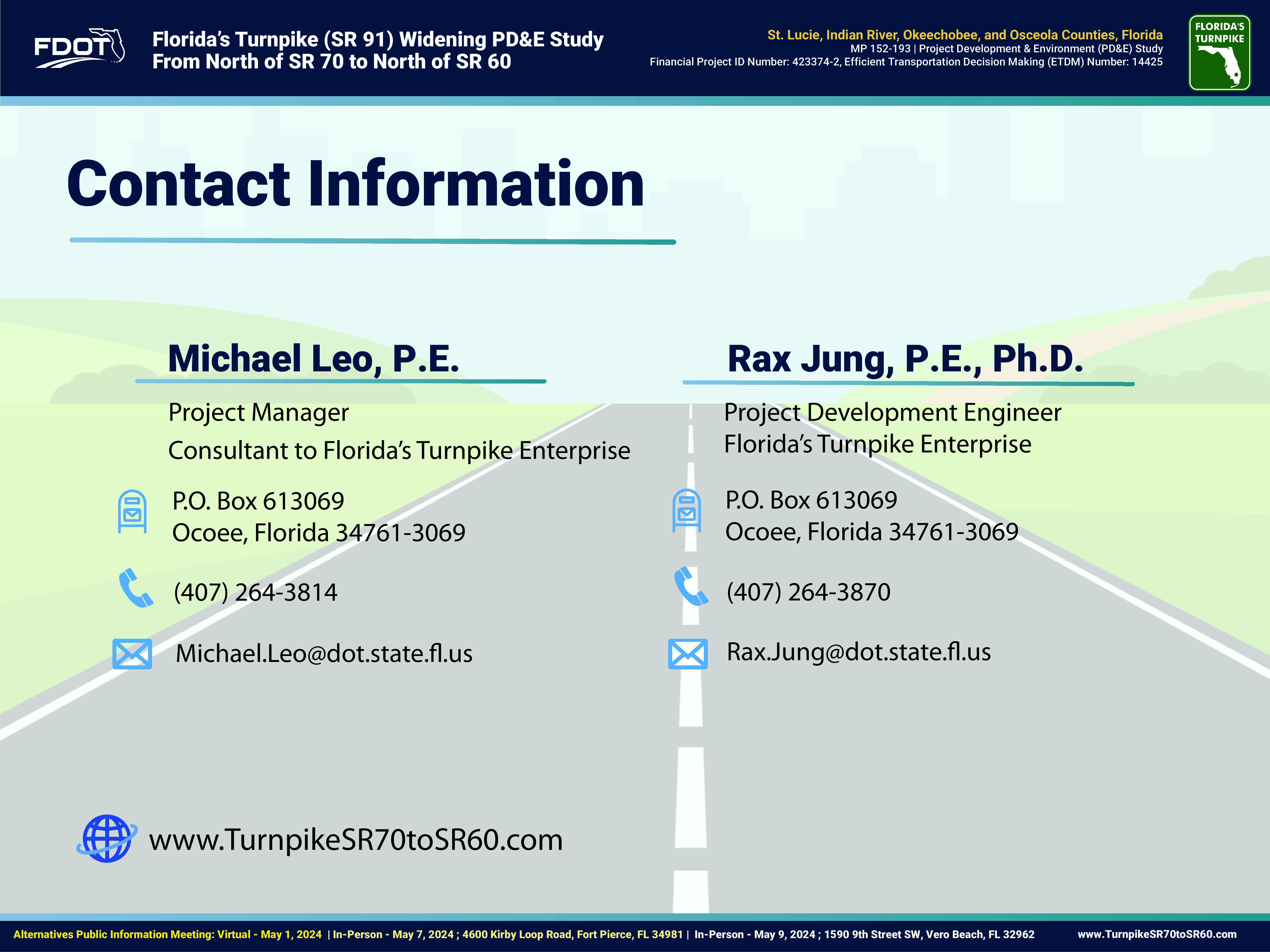 FDOT

Florida's Turnpike (SR 91) Widening PD&E Study
From North of SR 70 to North of SR 60

St. Lucie, Indian River, Okeechobee, and Osceola Counties, Florida
MP 152-193 | Project Development & Environment (PD&E) Study
Financial Project ID Number: 423374-2, Efficient Transportation Decision Making (ETDM) Number: 14425

FLORIDA'S TURNPIKE

Contact Information

Michael Leo, P.E.

Project Manager
Consultant to Florida's Turnpike Enterprise

P.O. Box 613069
Ocoee, Florida 34761-3069

(407) 264-3814

Michael.Leo@dot.state.fl.us

Rax Jung, P.E., Ph.D.

Project Development Engineer
Florida's Turnpike Enterprise

P.O. Box 613069
Ocoee, Florida 34761-3069

(407) 264-3870

Rax.Jung@dot.state.fl.us

www.TurnpikeSR70toSR60.com

Alternatives Public Information Meeting: Virtual - May 1, 2024 | In-Person - May 7, 2024 ; 4600 Kirby Loop Road, Fort Pierce, FL 34981 | In-Person - May 9, 2024 ; 1590 9th Street SW, Vero Beach, FL 32962 www.TurnpikeSR70toSR60.com